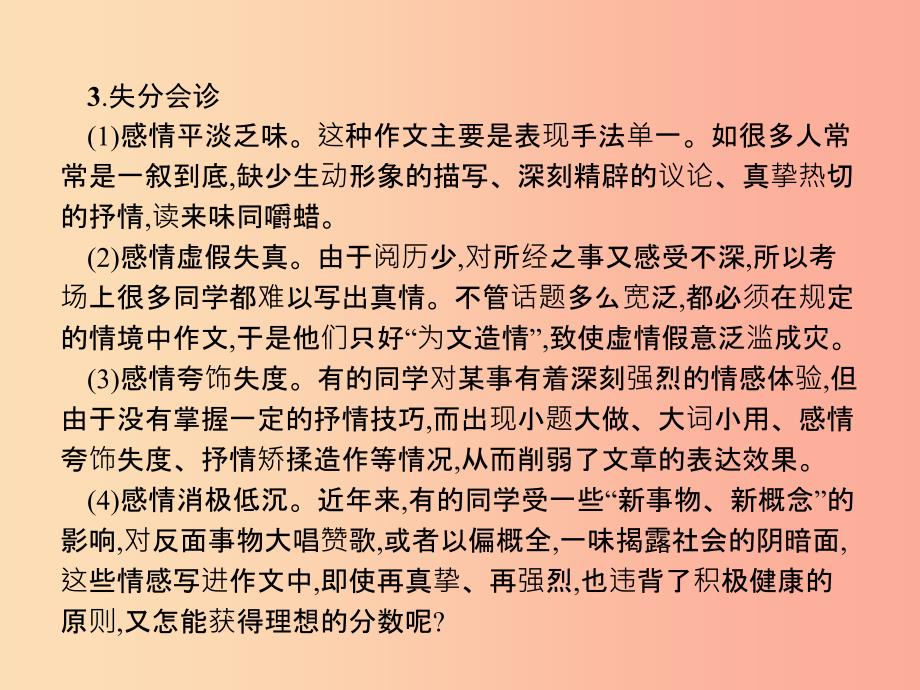 3.失分会诊

(1)感情平淡乏味。这种作文主要是表现手法单一。如很多人常常是一叙到底,缺少生动形象的描写、深刻精辟的议论、真挚热切的抒情,读来味同嚼蜡。

(2)感情虚假失真。由于阅历少,对所经之事又感受不深,所以考场上很多同学都难以写出真情。不管话题多么宽泛,都必须在规定的情境中作文,于是他们只好“为文造情”,致使虚情假意泛滥成灾。

(3)感情夸饰失度。有的同学对某事有着深刻强烈的情感体验,但由于没有掌握一定的抒情技巧,而出现小题大做、大词小用、感情夸饰失度、抒情矫揉造作等情况,从而削弱了文章的表达效果。

(4)感情消极低沉。近年来,有的同学受一些“新事物、新概念”的影响,对反面事物大唱赞歌,或者以偏概全,一味揭露社会的阴暗面,这些情感写进作文中,即使再真挚、再强烈,也违背了积极健康的原则,又怎能获得理想的分数呢?